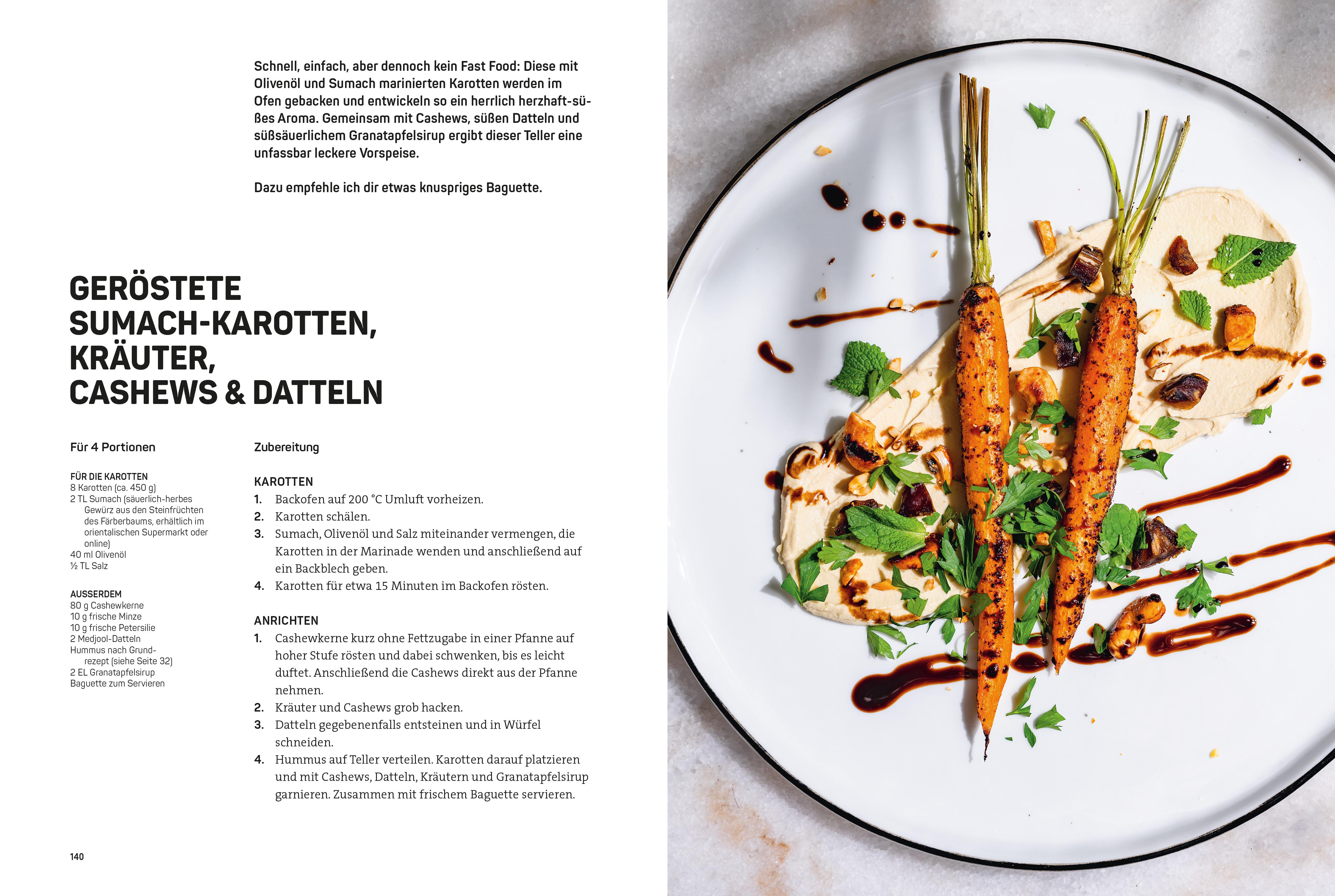 Schnell, einfach, aber dennoch kein Fast Food: Diese mit Olivenöl und Sumach marinierten Karotten werden im Ofen gebacken und entwickeln so ein herrlich herzhaft-süßes Aroma. Gemeinsam mit Cashews, süßen Datteln und süßsäuerlichem Granatapfelsirup ergibt dieser Teller eine unfassbar leckere Vorspeise.

Dazu empfehle ich dir etwas knuspriges Baguette.

GERÖSTETE SUMACH-KAROTTEN, KRÄUTER, CASHEWS & DATTELN

Für 4 Portionen

FÜR DIE KAROTTEN
8 Karotten (ca. 450 g)
2 TL Sumach (säuerlich-herbes Gewürz aus den Steinfrüchten des Färberbaums, erhältlich im orientalischen Supermarkt oder online)
40 ml Olivenöl
½ TL Salz

AUSSERDEM
80 g Cashewkerne
10 g frische Minze
10 g frische Petersilie
2 Medjool-Datteln
Hummus nach Grundrezept (siehe Seite 32)
2 EL Granatapfelsirup
Baguette zum Servieren

Zubereitung

KAROTTEN
1. Backofen auf 200 °C Umluft vorheizen.
2. Karotten schälen.
3. Sumach, Olivenöl und Salz miteinander vermengen, die Karotten in der Marinade wenden und anschließend auf ein Backblech geben.
4. Karotten für etwa 15 Minuten im Backofen rösten.

ANRICHTEN
1. Cashewkerne kurz ohne Fettzugabe in einer Pfanne auf hoher Stufe rösten und dabei schwenken, bis es leicht duftet. Anschließend die Cashews direkt aus der Pfanne nehmen.
2. Kräuter und Cashews grob hacken.
3. Datteln gegebenenfalls entsteinen und in Würfel schneiden.
4. Hummus auf Teller verteilen. Karotten darauf platzieren und mit Cashews, Datteln, Kräutern und Granatapfelsirup garnieren. Zusammen mit frischem Baguette servieren.

140